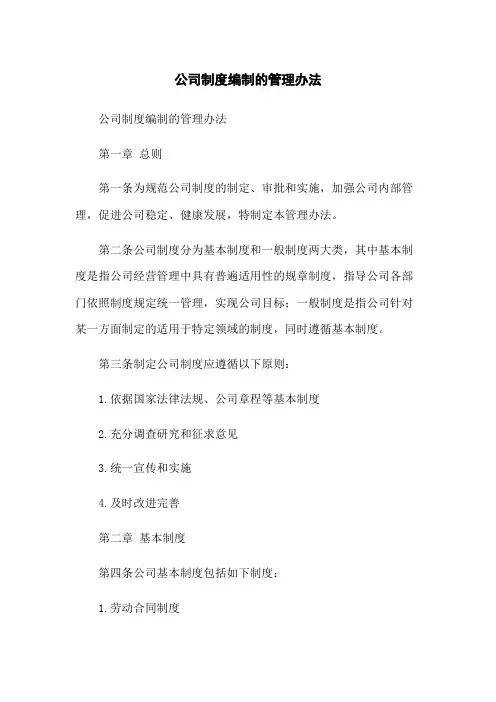 公司制度编制的管理办法

公司制度编制的管理办法

第一章 总则

第一条为规范公司制度的制定、审批和实施，加强公司内部管理，促进公司稳定、健康发展，特制定本管理办法。

第二条公司制度分为基本制度和一般制度两大类，其中基本制度是指公司经营管理中具有普遍适用性的规章制度，指导公司各部门依照制度规定统一管理，实现公司目标；一般制度是指公司针对某一方面制定的适用于特定领域的制度，同时遵循基本制度。

第三条制定公司制度应遵循以下原则：

1.依据国家法律法规、公司章程等基本制度

2.充分调查研究和征求意见

3.统一宣传和实施

4.及时改进完善

第二章 基本制度

第四条公司基本制度包括如下制度：

1.劳动合同制度